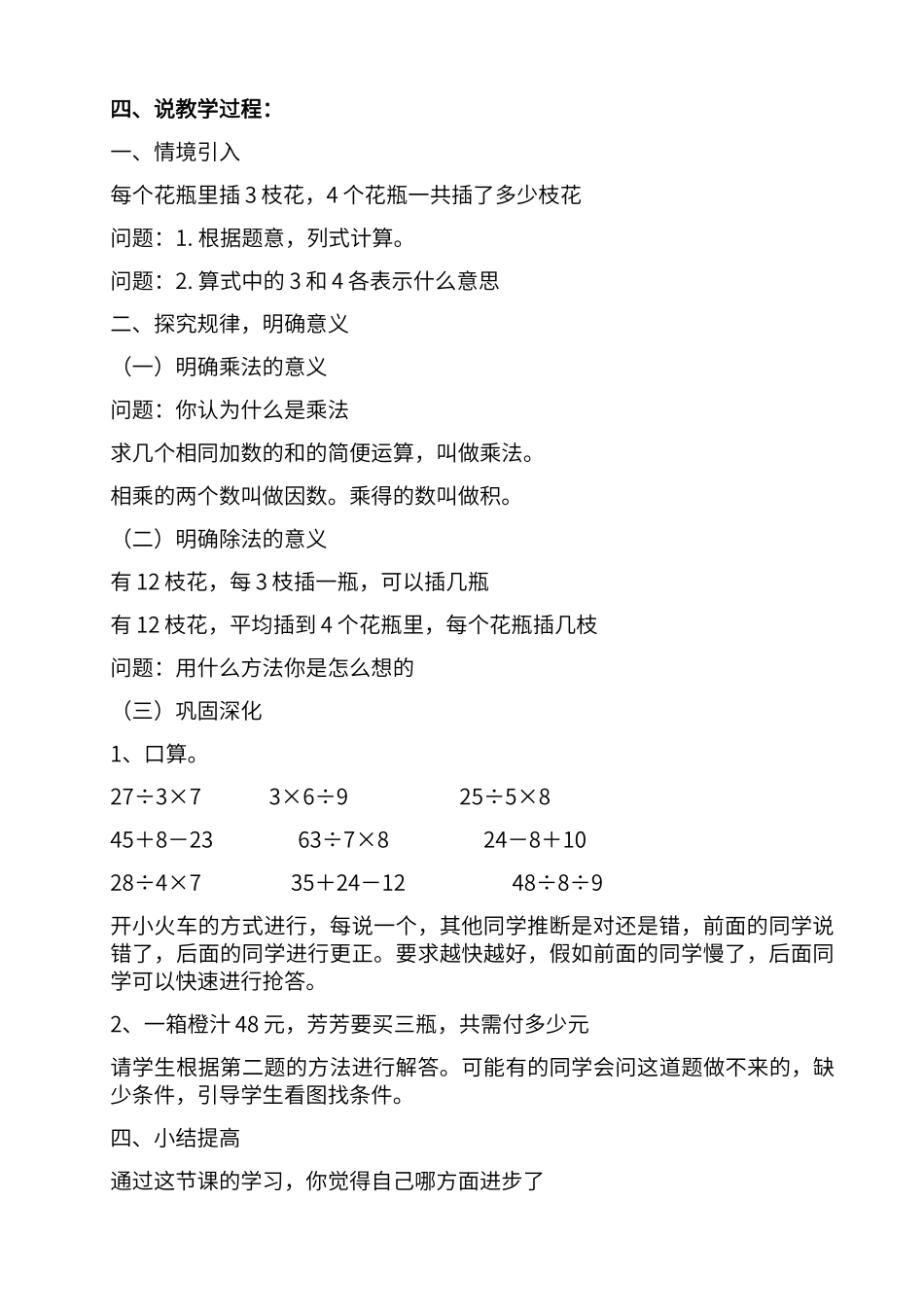 四、说教学过程：

一、情境引入

每个花瓶里插 3 枝花，4 个花瓶一共插了多少枝花

问题：1. 根据题意，列式计算。

问题：2. 算式中的 3 和 4 各表示什么意思

二、探究规律，明确意义

（一）明确乘法的意义

问题：你认为什么是乘法

求几个相同加数的和的简便运算，叫做乘法。

相乘的两个数叫做因数。乘得的数叫做积。

（二）明确除法的意义

有 12 枝花，每 3 枝插一瓶，可以插几瓶

有 12 枝花，平均插到 4 个花瓶里，每个花瓶插几枝

问题：用什么方法你是怎么想的

（三）巩固深化

1、口算。

$27÷3×7$　　$3×6÷9$　　$25÷5×8$

$45+8-23$　　$63÷7×8$　　$24-8+10$

$28÷4×7$　　$35+24-12$　　$48÷8÷9$

开小火车的方式进行，每说一个，其他同学推断是对还是错，前面的同学说错了，后面的同学进行更正。要求越快越好，假如前面的同学慢了，后面同学可以快速进行抢答。

2、一箱橙汁 48 元，芳芳要买三瓶，共需付多少元

请学生根据第二题的方法进行解答。可能有的同学会问这道题做不来的，缺少条件，引导学生看图找条件。

四、小结提高

通过这节课的学习，你觉得自己哪方面进步了